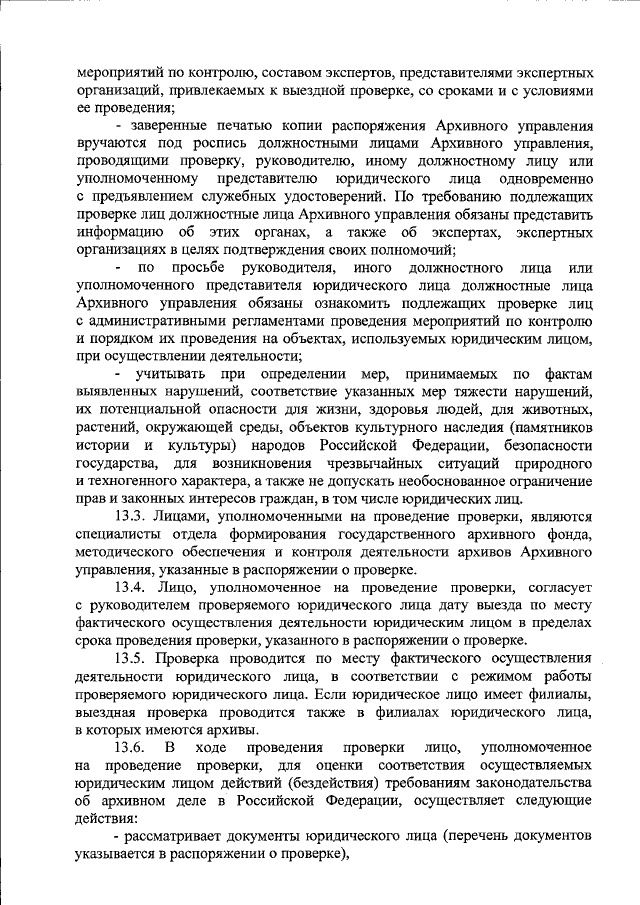 мероприятий по контролю, составом экспертов, представителями экспертных организаций, привлекаемых к выездной проверке, со сроками и с условиями ее проведения;

- заверенные печатью копии распоряжения Архивного управления вручаются под роспись должностными лицами Архивного управления, проводящими проверку, руководителю, иному должностному лицу или уполномоченному представителю юридического лица одновременно с предъявлением служебных удостоверений. По требованию подлежащих проверке лиц должностные лица Архивного управления обязаны представить информацию об этих органах, а также об экспертах, экспертных организациях в целях подтверждения своих полномочий;

- по просьбе руководителя, иного должностного лица или уполномоченного представителя юридического лица должностные лица Архивного управления обязаны ознакомить подлежащих проверке лиц с административными регламентами проведения мероприятий по контролю и порядком их проведения на объектах, используемых юридическим лицом, при осуществлении деятельности;

- учитывать при определении мер, принимаемых по фактам выявленных нарушений, соответствие указанных мер тяжести нарушений, их потенциальной опасности для жизни, здоровья людей, для животных, растений, окружающей среды, объектов культурного наследия (памятников истории и культуры) народов Российской Федерации, безопасности государства, для возникновения чрезвычайных ситуаций природного и техногенного характера, а также не допускать необоснованное ограничение прав и законных интересов граждан, в том числе юридических лиц.

13.3. Лицами, уполномоченными на проведение проверки, являются специалисты отдела формирования государственного архивного фонда, методического обеспечения и контроля деятельности архивов Архивного управления, указанные в распоряжении о проверке.

13.4. Лицо, уполномоченное на проведение проверки, согласует с руководителем проверяемого юридического лица дату выезда по месту фактического осуществления деятельности юридическим лицом в пределах срока проведения проверки, указанного в распоряжении о проверке.

13.5. Проверка проводится по месту фактического осуществления деятельности юридического лица, в соответствии с режимом работы проверяемого юридического лица. Если юридическое лицо имеет филиалы, выездная проверка проводится также в филиалах юридического лица, в которых имеются архивы.

13.6. В ходе проведения проверки лицо, уполномоченное на проведение проверки, для оценки соответствия осуществляемых юридическим лицом действий (бездействия) требованиям законодательства об архивном деле в Российской Федерации, осуществляет следующие действия:

- рассматривает документы юридического лица (перечень документов указывается в распоряжении о проверке),